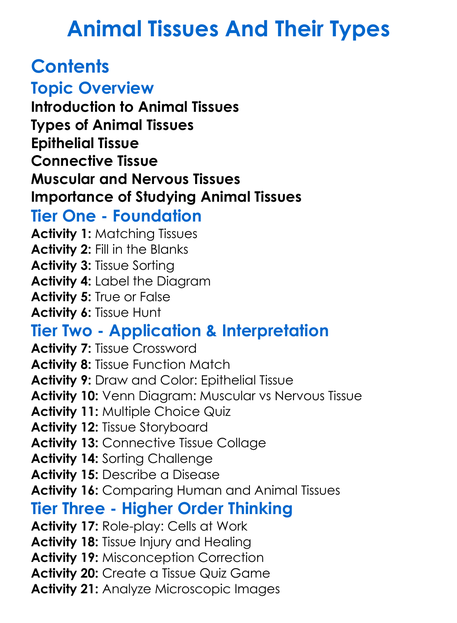 Animal Tissues And Their Types

Contents
Topic Overview
Introduction to Animal Tissues
Types of Animal Tissues
Epithelial Tissue
Connective Tissue
Muscular and Nervous Tissues
Importance of Studying Animal Tissues
Tier One - Foundation
Activity 1: Matching Tissues
Activity 2: Fill in the Blanks
Activity 3: Tissue Sorting
Activity 4: Label the Diagram
Activity 5: True or False
Activity 6: Tissue Hunt
Tier Two - Application & Interpretation
Activity 7: Tissue Crossword
Activity 8: Tissue Function Match
Activity 9: Draw and Color: Epithelial Tissue
Activity 10: Venn Diagram: Muscular vs Nervous Tissue
Activity 11: Multiple Choice Quiz
Activity 12: Tissue Storyboard
Activity 13: Connective Tissue Collage
Activity 14: Sorting Challenge
Activity 15: Describe a Disease
Activity 16: Comparing Human and Animal Tissues
Tier Three - Higher Order Thinking
Activity 17: Role-play: Cells at Work
Activity 18: Tissue Injury and Healing
Activity 19: Misconception Correction
Activity 20: Create a Tissue Quiz Game
Activity 21: Analyze Microscopic Images